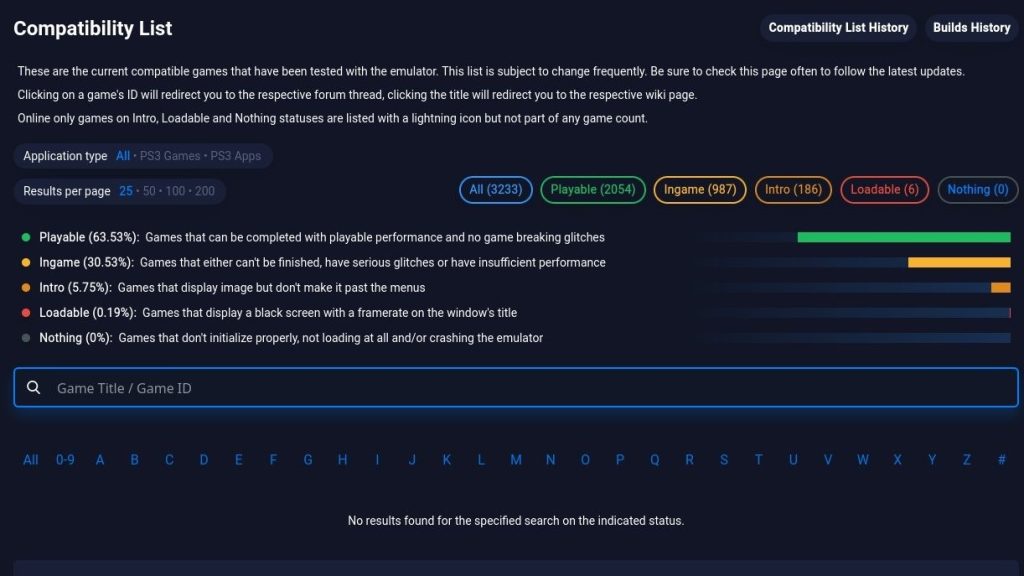 Compatibility List

Compatibility List History Builds History

These are the current compatible games that have been tested with the emulator. This list is subject to change frequently. Be sure to check this page often to follow the latest updates.

Clicking on a game's ID will redirect you to the respective forum thread, clicking the title will redirect you to the respective wiki page.

Online only games on Intro, Loadable and Nothing statuses are listed with a lightning icon but not part of any game count.

Application type All • PS3 Games • PS3 Apps

Results per page 25 • 50 • 100 • 200

All (3233) Playable (2054) Ingame (987) Intro (186) Loadable (6) Nothing (0)

Playable (63.53%): Games that can be completed with playable performance and no game breaking glitches

Ingame (30.53%): Games that either can't be finished, have serious glitches or have insufficient performance

Intro (5.75%): Games that display image but don't make it past the menus

Loadable (0.19%): Games that display a black screen with a framerate on the window's title

Nothing (0%): Games that don't initialize properly, not loading at all and/or crashing the emulator

Game Title / Game ID

All 0-9 A B C D E F G H I J K L M N O P Q R S T U V W X Y Z #

No results found for the specified search on the indicated status.